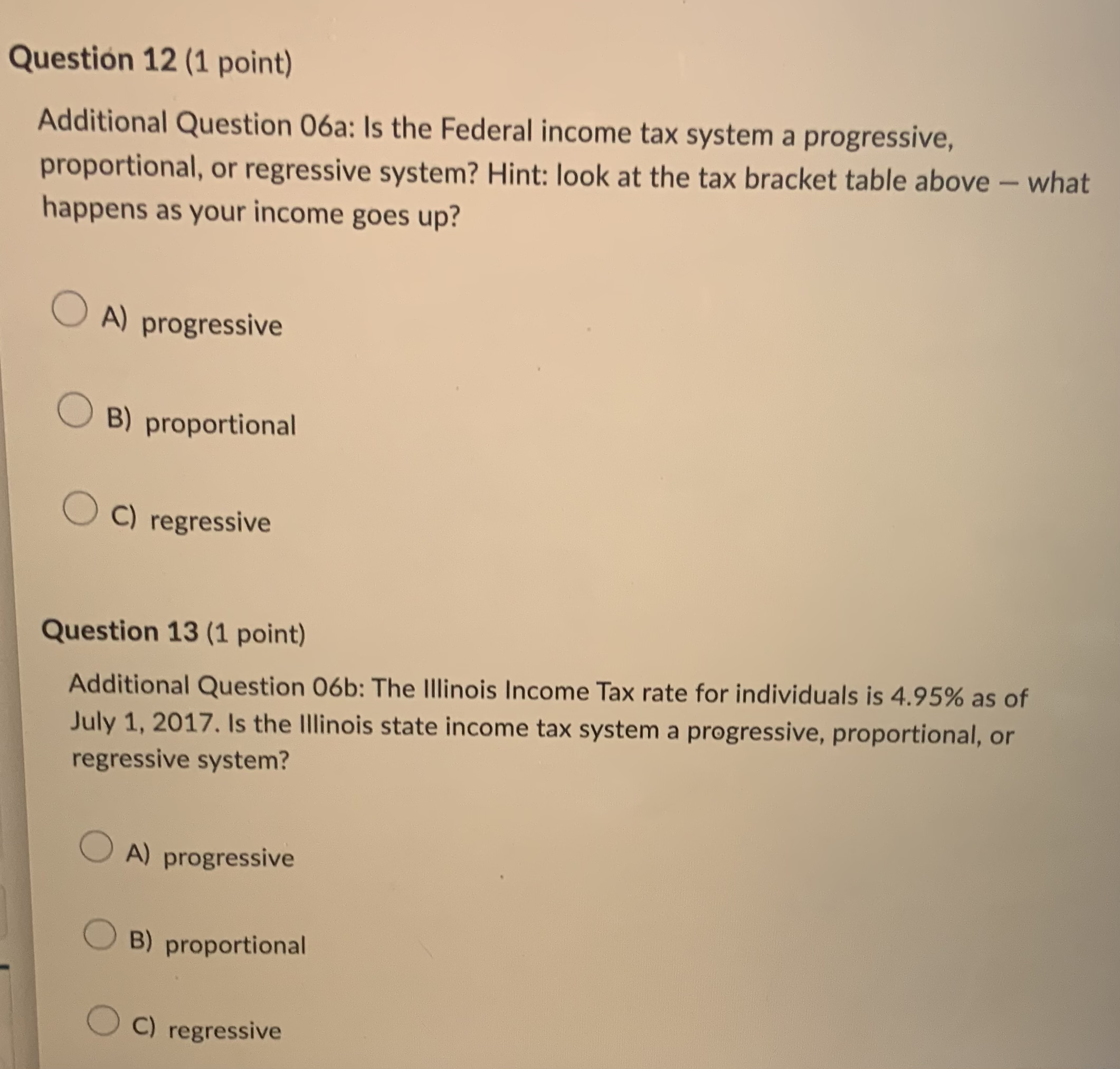 Question 12 (1 point)

Additional Question 06a: Is the Federal income tax system a progressive, proportional, or regressive system? Hint: look at the tax bracket table above – what happens as your income goes up?

A) progressive

B) proportional

C) regressive

Question 13 (1 point)

Additional Question 06b: The Illinois Income Tax rate for individuals is 4.95% as of July 1, 2017. Is the Illinois state income tax system a progressive, proportional, or regressive system?

A) progressive

B) proportional

C) regressive